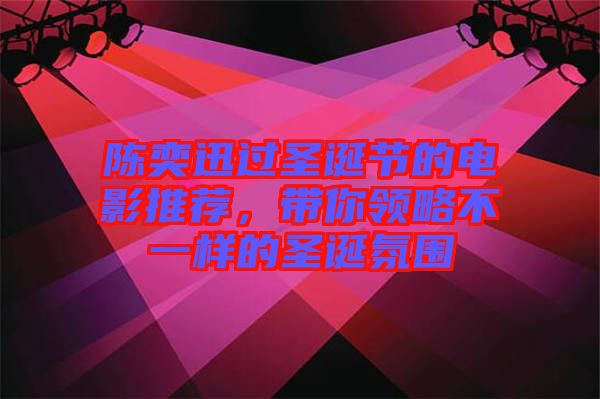 陈奕迅过圣诞节的电影推荐，带你领略不一样的圣诞氛围